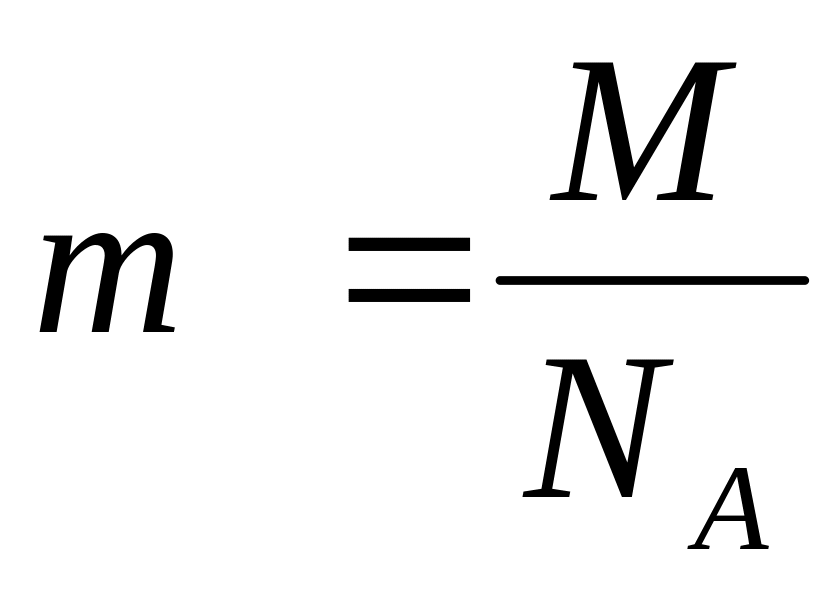 $m = \frac{M}{N_A}$